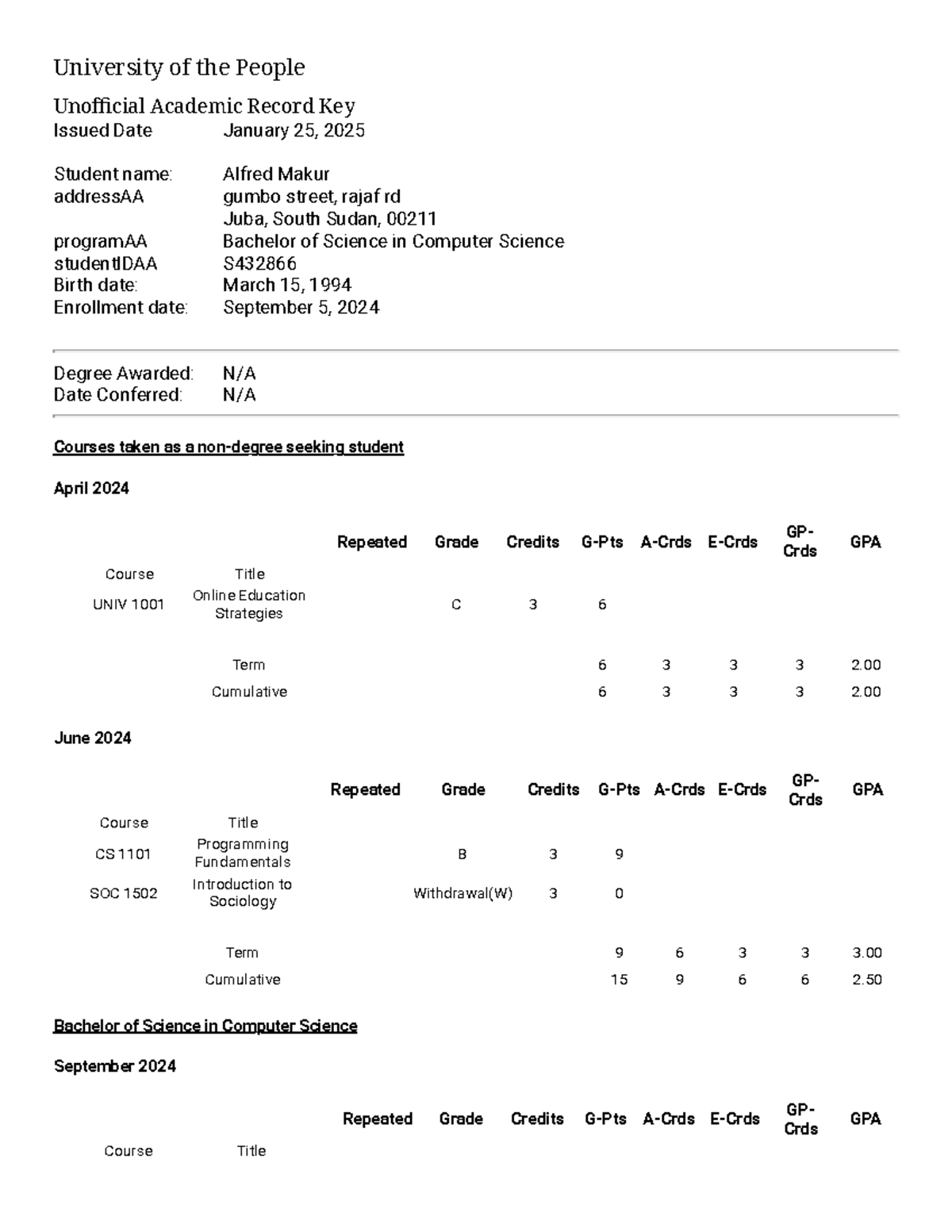 University of the People

Unofficial Academic Record Key
Issued Date January 25, 2025

Student name: Alfred Makur
addressAA gumbo street, rajaf rd
Juba, South Sudan, 00211
programAA Bachelor of Science in Computer Science
studentIDAA S432866
Birth date: March 15, 1994
Enrollment date: September 5, 2024

Degree Awarded: N/A
Date Conferred: N/A

Courses taken as a non-degree seeking student

April 2024

| Course | Title | Repeated | Grade | Credits | G-Pts | A-Crds | E-Crds | GP-Crds | GPA |
|---|---|---|---|---|---|---|---|---|---|
| UNIV 1001 | Online Education Strategies | | C | 3 | 6 | | | | |
| | Term | | | | 6 | 3 | 3 | 3 | 2.00 |
| | Cumulative | | | | 6 | 3 | 3 | 3 | 2.00 |

June 2024

| Course | Title | Repeated | Grade | Credits | G-Pts | A-Crds | E-Crds | GP-Crds | GPA |
|---|---|---|---|---|---|---|---|---|---|
| CS 1101 | Programming Fundamentals | | B | 3 | 9 | | | | |
| SOC 1502 | Introduction to Sociology | | Withdrawal(W) | 3 | 0 | | | | |
| | Term | | | | 9 | 6 | 3 | 3 | 3.00 |
| | Cumulative | | | | 15 | 9 | 6 | 6 | 2.50 |

Bachelor of Science in Computer Science

September 2024

| Course | Title | Repeated | Grade | Credits | G-Pts | A-Crds | E-Crds | GP-Crds | GPA |
|---|---|---|---|---|---|---|---|---|---|